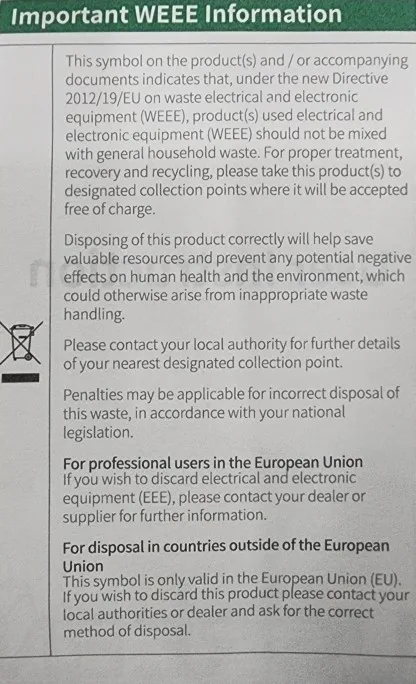 Important WEEE Information

This symbol on the product(s) and / or accompanying documents indicates that, under the new Directive 2012/19/EU on waste electrical and electronic equipment (WEEE), product(s) used electrical and electronic equipment (WEEE) should not be mixed with general household waste. For proper treatment, recovery and recycling, please take this product(s) to designated collection points where it will be accepted free of charge.

Disposing of this product correctly will help save valuable resources and prevent any potential negative effects on human health and the environment, which could otherwise arise from inappropriate waste handling.

Please contact your local authority for further details of your nearest designated collection point.

Penalties may be applicable for incorrect disposal of this waste, in accordance with your national legislation.

For professional users in the European Union
If you wish to discard electrical and electronic equipment (EEE), please contact your dealer or supplier for further information.

For disposal in countries outside of the European Union
This symbol is only valid in the European Union (EU). If you wish to discard this product please contact your local authorities or dealer and ask for the correct method of disposal.